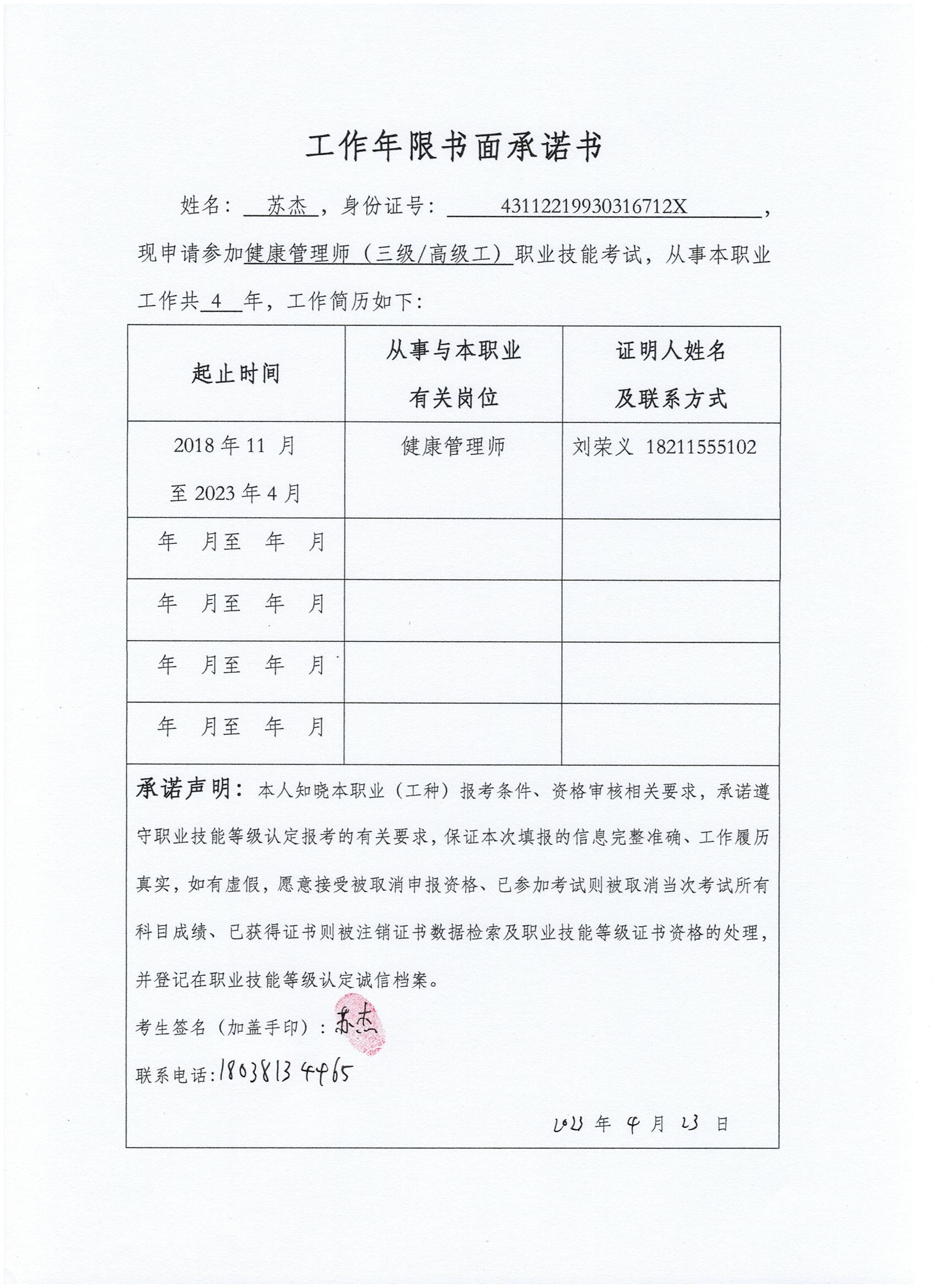 工作年限书面承诺书

姓名：苏杰，身份证号：43112219930316712X，现申请参加健康管理师（三级/高级工）职业技能考试，从事本职业工作共 4 年，工作简历如下：

| 起止时间 | 从事与本职业有关岗位 | 证明人姓名及联系方式 |
|---|---|---|
| 2018 年 11 月至 2023 年 4 月 | 健康管理师 | 刘荣义 18211555102 |
| 年 月至 年 月 | | |
| 年 月至 年 月 | | |
| 年 月至 年 月 | | |
| 年 月至 年 月 | | |

承诺声明：本人知晓本职业（工种）报考条件、资格审核相关要求，承诺遵守职业技能等级认定报考的有关要求，保证本次填报的信息完整准确、工作履历真实，如有虚假，愿意接受被取消申报资格、已参加考试则被取消当次考试所有科目成绩、已获得证书则被注销证书数据检索及职业技能等级证书资格的处理，并登记在职业技能等级认定诚信档案。

考生签名（加盖手印）：苏杰

联系电话：18038134465

2023 年 4 月 23 日